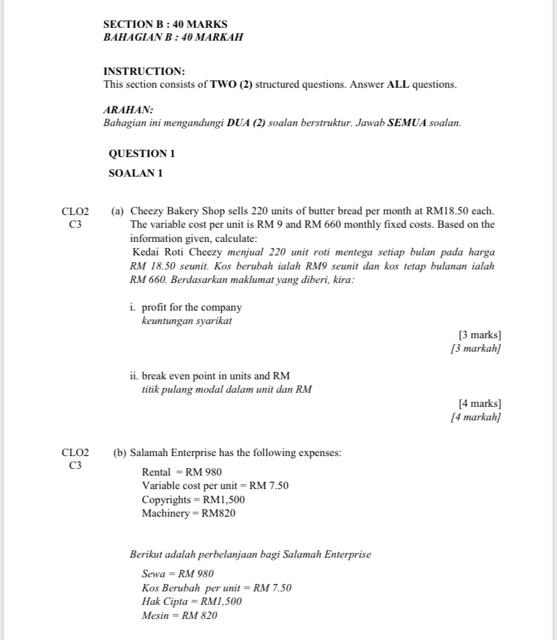 SECTION B : 40 MARKS
BAHAGIAN B : 40 MARKAH

INSTRUCTION:
This section consists of TWO (2) structured questions. Answer ALL questions.

ARAHAN:
Bahagian ini mengandungi DUA (2) soalan berstruktur. Jawab SEMUA soalan.

QUESTION 1
SOALAN 1

CLO2
C3
(a) Cheezy Bakery Shop sells 220 units of butter bread per month at RM18.50 each. The variable cost per unit is RM 9 and RM 660 monthly fixed costs. Based on the information given, calculate:
Kedai Roti Cheezy menjual 220 unit roti mentega setiap bulan pada harga RM 18.50 seunit. Kos berubah ialah RM9 seunit dan kos tetap bulanan ialah RM 660. Berdasarkan maklumat yang diberi, kira:

i. profit for the company
keuntungan syarikat
[3 marks]
[3 markah]

ii. break even point in units and RM
titik pulang modal dalam unit dan RM
[4 marks]
[4 markah]

CLO2
C3
(b) Salamah Enterprise has the following expenses:
Rental = RM 980
Variable cost per unit = RM 7.50
Copyrights = RM1,500
Machinery = RM820

Berikut adalah perbelanjaan bagi Salamah Enterprise
Sewa = RM 980
Kos Berubah per unit = RM 7.50
Hak Cipta = RM1,500
Mesin = RM 820